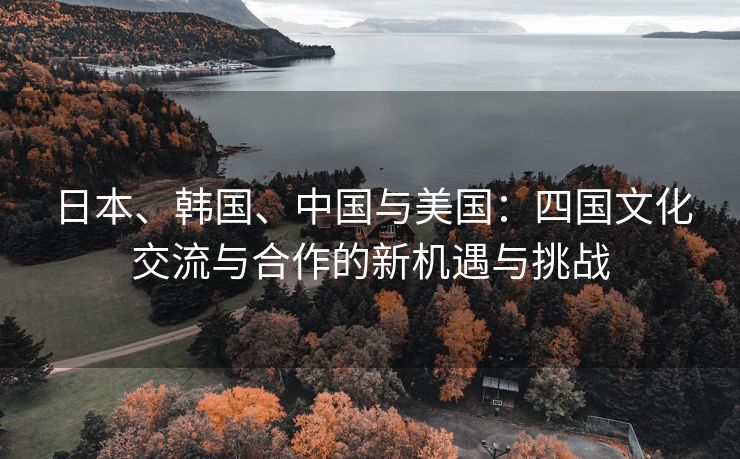 日本、韩国、中国与美国：四国文化交流与合作的新机遇与挑战